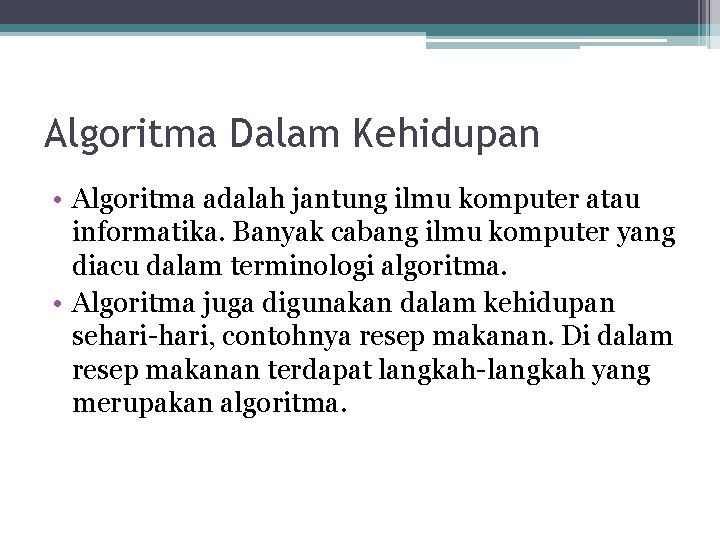 Algoritma Dalam Kehidupan

• Algoritma adalah jantung ilmu komputer atau informatika. Banyak cabang ilmu komputer yang diacu dalam terminologi algoritma.
• Algoritma juga digunakan dalam kehidupan sehari-hari, contohnya resep makanan. Di dalam resep makanan terdapat langkah-langkah yang merupakan algoritma.